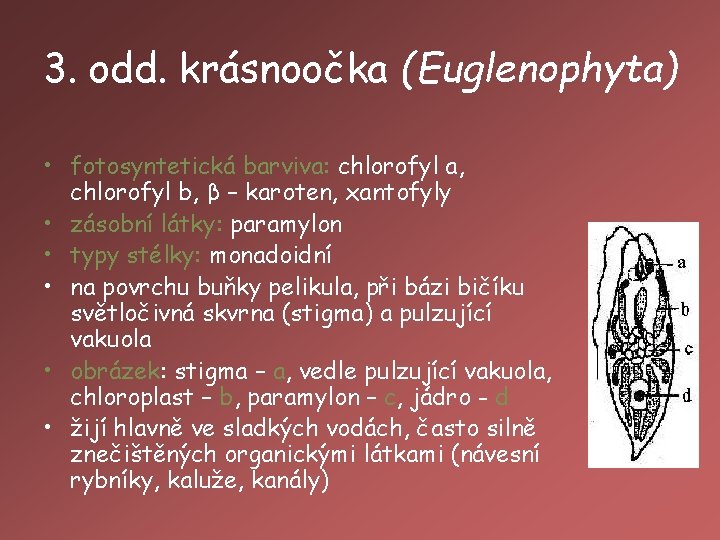 3. odd. krásnoočka (Euglenophyta)

• fotosyntetická barviva: chlorofyl a, chlorofyl b, β – karoten, xantofyly
• zásobní látky: paramylon
• typy stélky: monadoidní
• na povrchu buňky pelikula, při bázi bičíku světločivná skvrna (stigma) a pulzující vakuola
• obrázek: stigma – a, vedle pulzující vakuola, chloroplast – b, paramylon – c, jádro - d
• žijí hlavně ve sladkých vodách, často silně znečištěných organickými látkami (návesní rybníky, kaluže, kanály)

a
b
c
d